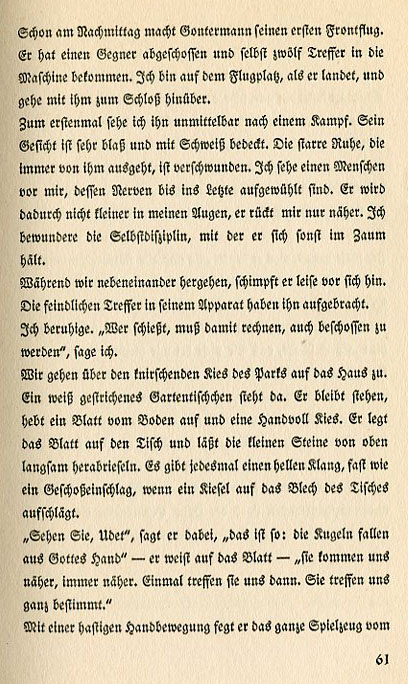 Schon am Nachmittag macht Gontermann seinen ersten Frontflug. Er hat einen Gegner abgeschossen und selbst zwölf Treffer in die Maschine bekommen. Ich bin auf dem Flugplatz, als er landet, und gehe mit ihm zum Schloß hinüber.

Zum erstenmal sehe ich ihn unmittelbar nach einem Kampf. Sein Gesicht ist sehr blaß und mit Schweiß bedeckt. Die starre Ruhe, die immer von ihm ausgeht, ist verschwunden. Ich sehe einen Menschen vor mir, dessen Nerven bis ins Letzte aufgewühlt sind. Er wird dadurch nicht kleiner in meinen Augen, er rückt mir nur näher. Ich bewundere die Selbstdisziplin, mit der er sich sonst im Zaum hält.

Während wir nebeneinander hergehen, schimpft er leise vor sich hin. Die feindlichen Treffer in seinem Apparat haben ihn aufgebracht.

Ich beruhige. „Wer schießt, muß damit rechnen, auch beschossen zu werden", sage ich.

Wir gehen über den knirschenden Kies des Parks auf das Haus zu. Ein weiß gestrichenes Gartentischchen steht da. Er bleibt stehen, hebt ein Blatt vom Boden auf und eine Handvoll Kies. Er legt das Blatt auf den Tisch und läßt die kleinen Steine von oben langsam herabrieseln. Es gibt jedesmal einen hellen Klang, fast wie ein Geschoßeinschlag, wenn ein Kiesel auf das Blech des Tisches aufschlägt.

„Sehen Sie, Udet", sagt er dabei, „das ist so: die Kugeln fallen aus Gottes Hand" — er weist auf das Blatt — „sie kommen uns näher, immer näher. Einmal treffen sie uns dann. Sie treffen uns ganz bestimmt."

Mit einer hastigen Handbewegung fegt er das ganze Spielzeug vom

61